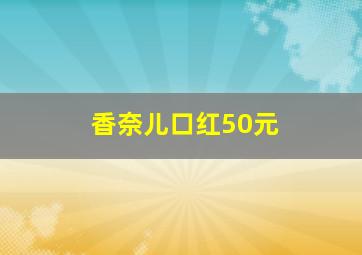 香奈儿口红50元